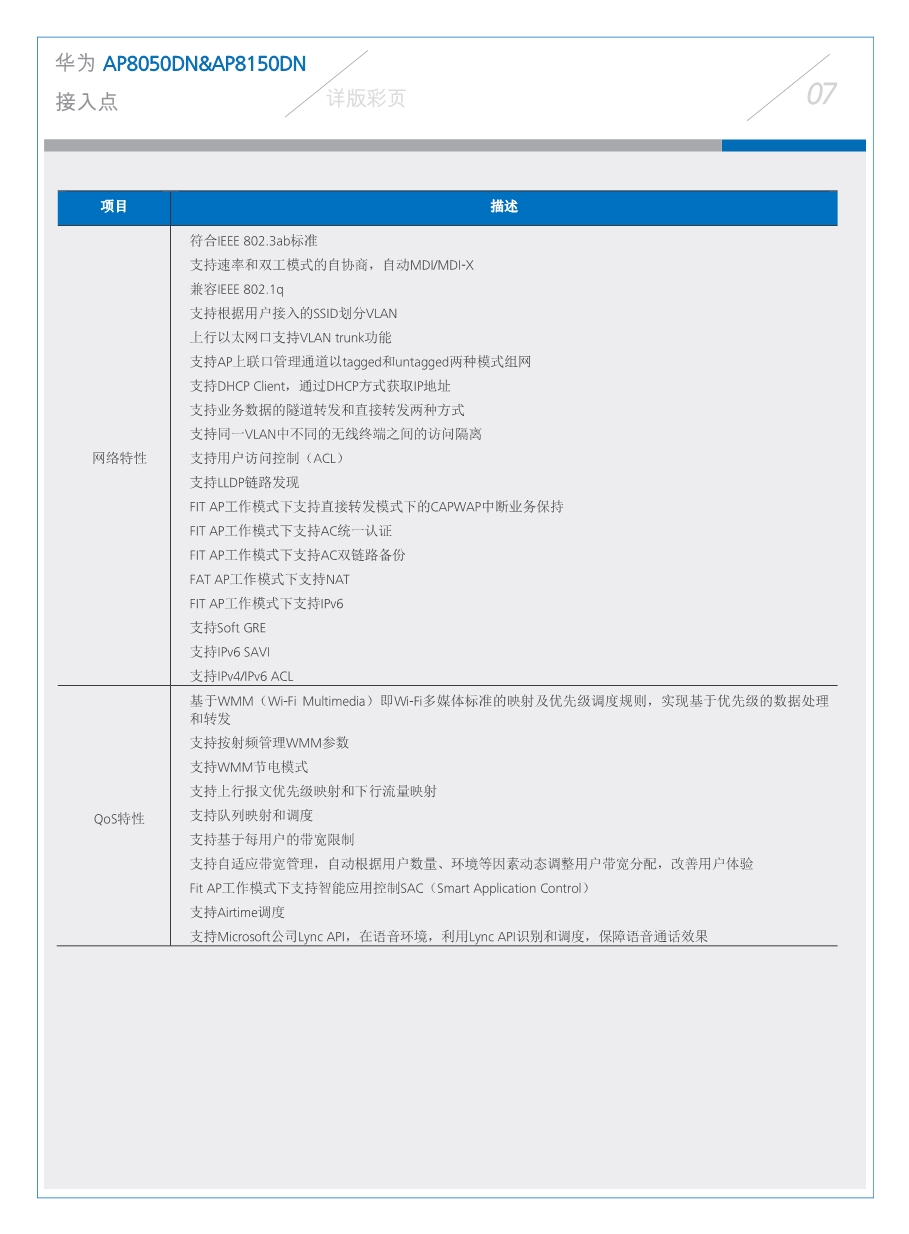 华为 AP8050DN&AP8150DN
接入点

详版彩页

07

| 项目 | 描述 |
|---|---|
| 网络特性 | 符合IEEE 802.3ab标准<br>支持速率和双工模式的自协商，自动MDI/MDI-X<br>兼容IEEE 802.1q<br>支持根据用户接入的SSID划分VLAN<br>上行以太网口支持VLAN trunk功能<br>支持AP上联口管理通道以tagged和untagged两种模式组网<br>支持DHCP Client，通过DHCP方式获取IP地址<br>支持业务数据的隧道转发和直接转发两种方式<br>支持同一VLAN中不同的无线终端之间的访问隔离<br>支持用户访问控制（ACL）<br>支持LLDP链路发现<br>FIT AP工作模式下支持直接转发模式下的CAPWAP中断业务保持<br>FIT AP工作模式下支持AC统一认证<br>FIT AP工作模式下支持AC双链路备份<br>FAT AP工作模式下支持NAT<br>FIT AP工作模式下支持IPv6<br>支持Soft GRE<br>支持IPv6 SAVI<br>支持IPv4/IPv6 ACL |
| QoS特性 | 基于WMM（Wi-Fi Multimedia）即Wi-Fi多媒体标准的映射及优先级调度规则，实现基于优先级的数据处理和转发<br>支持按射频管理WMM参数<br>支持WMM节电模式<br>支持上行报文优先级映射和下行流量映射<br>支持队列映射和调度<br>支持基于每用户的带宽限制<br>支持自适应带宽管理，自动根据用户数量、环境等因素动态调整用户带宽分配，改善用户体验<br>Fit AP工作模式下支持智能应用控制SAC（Smart Application Control）<br>支持Airtime调度<br>支持Microsoft公司Lync API，在语音环境，利用Lync API识别和调度，保障语音通话效果 |